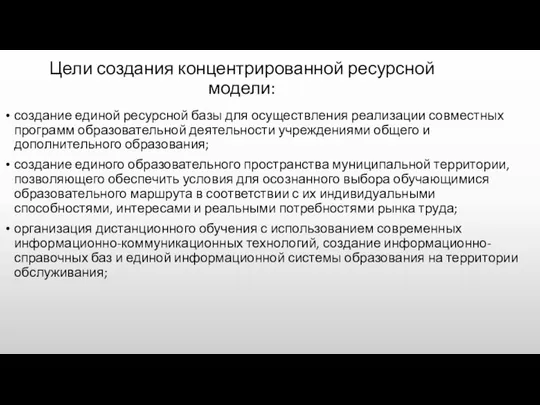 Цели создания концентрированной ресурсной модели:

• создание единой ресурсной базы для осуществления реализации совместных программ образовательной деятельности учреждениями общего и дополнительного образования;

• создание единого образовательного пространства муниципальной территории, позволяющего обеспечить условия для осознанного выбора обучающимися образовательного маршрута в соответствии с их индивидуальными способностями, интересами и реальными потребностями рынка труда;

• организация дистанционного обучения с использованием современных информационно-коммуникационных технологий, создание информационно-справочных баз и единой информационной системы образования на территории обслуживания;